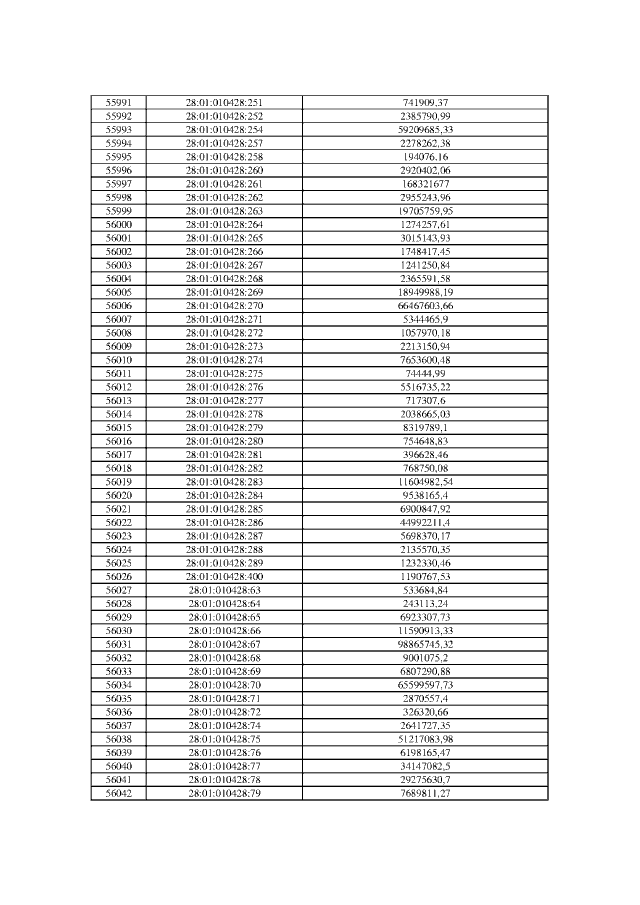 | | | |
|---|---|---|
| 55991 | 28:01:010428:251 | 741909,37 |
| 55992 | 28:01:010428:252 | 2385790,99 |
| 55993 | 28:01:010428:254 | 59209685,33 |
| 55994 | 28:01:010428:257 | 2278262,38 |
| 55995 | 28:01:010428:258 | 194076,16 |
| 55996 | 28:01:010428:260 | 2920402,06 |
| 55997 | 28:01:010428:261 | 168321677 |
| 55998 | 28:01:010428:262 | 2955243,96 |
| 55999 | 28:01:010428:263 | 19705759,95 |
| 56000 | 28:01:010428:264 | 1274257,61 |
| 56001 | 28:01:010428:265 | 3015143,93 |
| 56002 | 28:01:010428:266 | 1748417,45 |
| 56003 | 28:01:010428:267 | 1241250,84 |
| 56004 | 28:01:010428:268 | 2365591,58 |
| 56005 | 28:01:010428:269 | 18949988,19 |
| 56006 | 28:01:010428:270 | 66467603,66 |
| 56007 | 28:01:010428:271 | 5344465,9 |
| 56008 | 28:01:010428:272 | 1057970,18 |
| 56009 | 28:01:010428:273 | 2213150,94 |
| 56010 | 28:01:010428:274 | 7653600,48 |
| 56011 | 28:01:010428:275 | 74444,99 |
| 56012 | 28:01:010428:276 | 5516735,22 |
| 56013 | 28:01:010428:277 | 717307,6 |
| 56014 | 28:01:010428:278 | 2038665,03 |
| 56015 | 28:01:010428:279 | 8319789,1 |
| 56016 | 28:01:010428:280 | 754648,83 |
| 56017 | 28:01:010428:281 | 396628,46 |
| 56018 | 28:01:010428:282 | 768750,08 |
| 56019 | 28:01:010428:283 | 11604982,54 |
| 56020 | 28:01:010428:284 | 9538165,4 |
| 56021 | 28:01:010428:285 | 6900847,92 |
| 56022 | 28:01:010428:286 | 44992211,4 |
| 56023 | 28:01:010428:287 | 5698370,17 |
| 56024 | 28:01:010428:288 | 2135570,35 |
| 56025 | 28:01:010428:289 | 1232330,46 |
| 56026 | 28:01:010428:400 | 1190767,53 |
| 56027 | 28:01:010428:63 | 533684,84 |
| 56028 | 28:01:010428:64 | 243113,24 |
| 56029 | 28:01:010428:65 | 6923307,73 |
| 56030 | 28:01:010428:66 | 11590913,33 |
| 56031 | 28:01:010428:67 | 98865745,32 |
| 56032 | 28:01:010428:68 | 9001075,2 |
| 56033 | 28:01:010428:69 | 6807290,88 |
| 56034 | 28:01:010428:70 | 65599597,73 |
| 56035 | 28:01:010428:71 | 2870557,4 |
| 56036 | 28:01:010428:72 | 326320,66 |
| 56037 | 28:01:010428:74 | 2641727,35 |
| 56038 | 28:01:010428:75 | 51217083,98 |
| 56039 | 28:01:010428:76 | 6198165,47 |
| 56040 | 28:01:010428:77 | 34147082,5 |
| 56041 | 28:01:010428:78 | 29275630,7 |
| 56042 | 28:01:010428:79 | 7689811,27 |